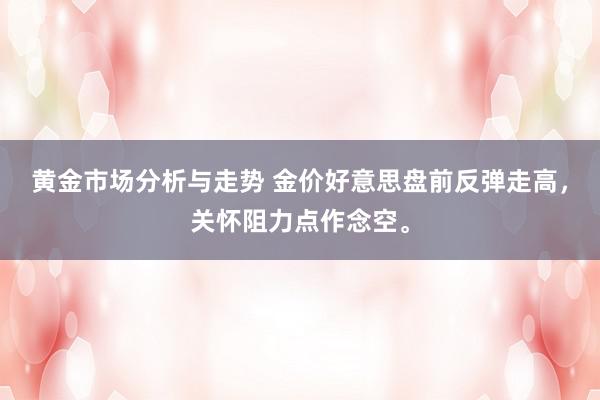 黄金市场分析与走势 金价好意思盘前反弹走高，关怀阻力点作念空。